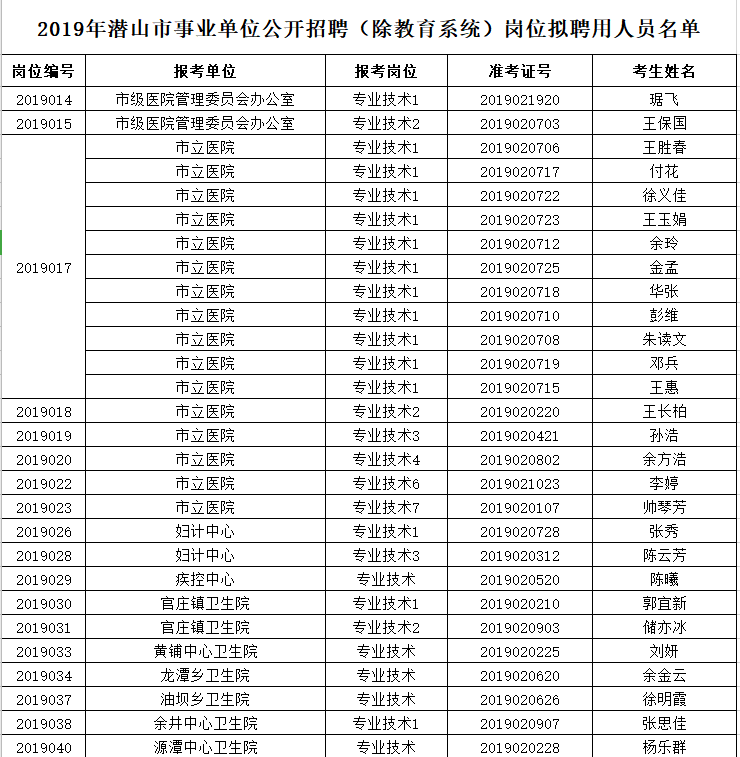 2019年潜山市事业单位公开招聘（除教育系统）岗位拟聘用人员名单

| 岗位编号 | 报考单位 | 报考岗位 | 准考证号 | 考生姓名 |
|---|---|---|---|---|
| 2019014 | 市级医院管理委员会办公室 | 专业技术1 | 2019021920 | 琚飞 |
| 2019015 | 市级医院管理委员会办公室 | 专业技术2 | 2019020703 | 王保国 |
| 2019017 | 市立医院 | 专业技术1 | 2019020706 | 王胜春 |
| | 市立医院 | 专业技术1 | 2019020717 | 付花 |
| | 市立医院 | 专业技术1 | 2019020722 | 徐义佳 |
| | 市立医院 | 专业技术1 | 2019020723 | 王玉娟 |
| | 市立医院 | 专业技术1 | 2019020712 | 余玲 |
| | 市立医院 | 专业技术1 | 2019020725 | 金孟 |
| | 市立医院 | 专业技术1 | 2019020718 | 华张 |
| | 市立医院 | 专业技术1 | 2019020710 | 彭维 |
| | 市立医院 | 专业技术1 | 2019020708 | 朱读文 |
| | 市立医院 | 专业技术1 | 2019020719 | 邓兵 |
| | 市立医院 | 专业技术1 | 2019020715 | 王惠 |
| 2019018 | 市立医院 | 专业技术2 | 2019020220 | 王长柏 |
| 2019019 | 市立医院 | 专业技术3 | 2019020421 | 孙浩 |
| 2019020 | 市立医院 | 专业技术4 | 2019020802 | 余方浩 |
| 2019022 | 市立医院 | 专业技术6 | 2019021023 | 李婷 |
| 2019023 | 市立医院 | 专业技术7 | 2019020107 | 帅琴芳 |
| 2019026 | 妇计中心 | 专业技术1 | 2019020728 | 张秀 |
| 2019028 | 妇计中心 | 专业技术3 | 2019020312 | 陈云芳 |
| 2019029 | 疾控中心 | 专业技术 | 2019020520 | 陈曦 |
| 2019030 | 官庄镇卫生院 | 专业技术1 | 2019020210 | 郭宜新 |
| 2019031 | 官庄镇卫生院 | 专业技术2 | 2019020903 | 储亦冰 |
| 2019033 | 黄铺中心卫生院 | 专业技术 | 2019020225 | 刘妍 |
| 2019034 | 龙潭乡卫生院 | 专业技术 | 2019020620 | 余金云 |
| 2019037 | 油坝乡卫生院 | 专业技术 | 2019020626 | 徐明霞 |
| 2019038 | 余井中心卫生院 | 专业技术1 | 2019020907 | 张思佳 |
| 2019040 | 源潭中心卫生院 | 专业技术 | 2019020228 | 杨乐群 |